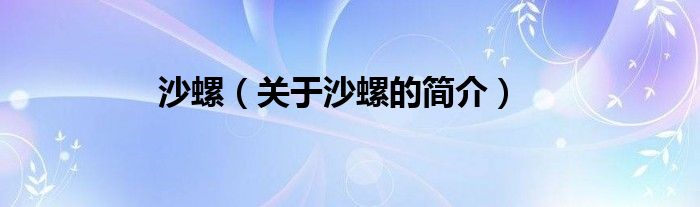 沙螺（关于沙螺的简介）